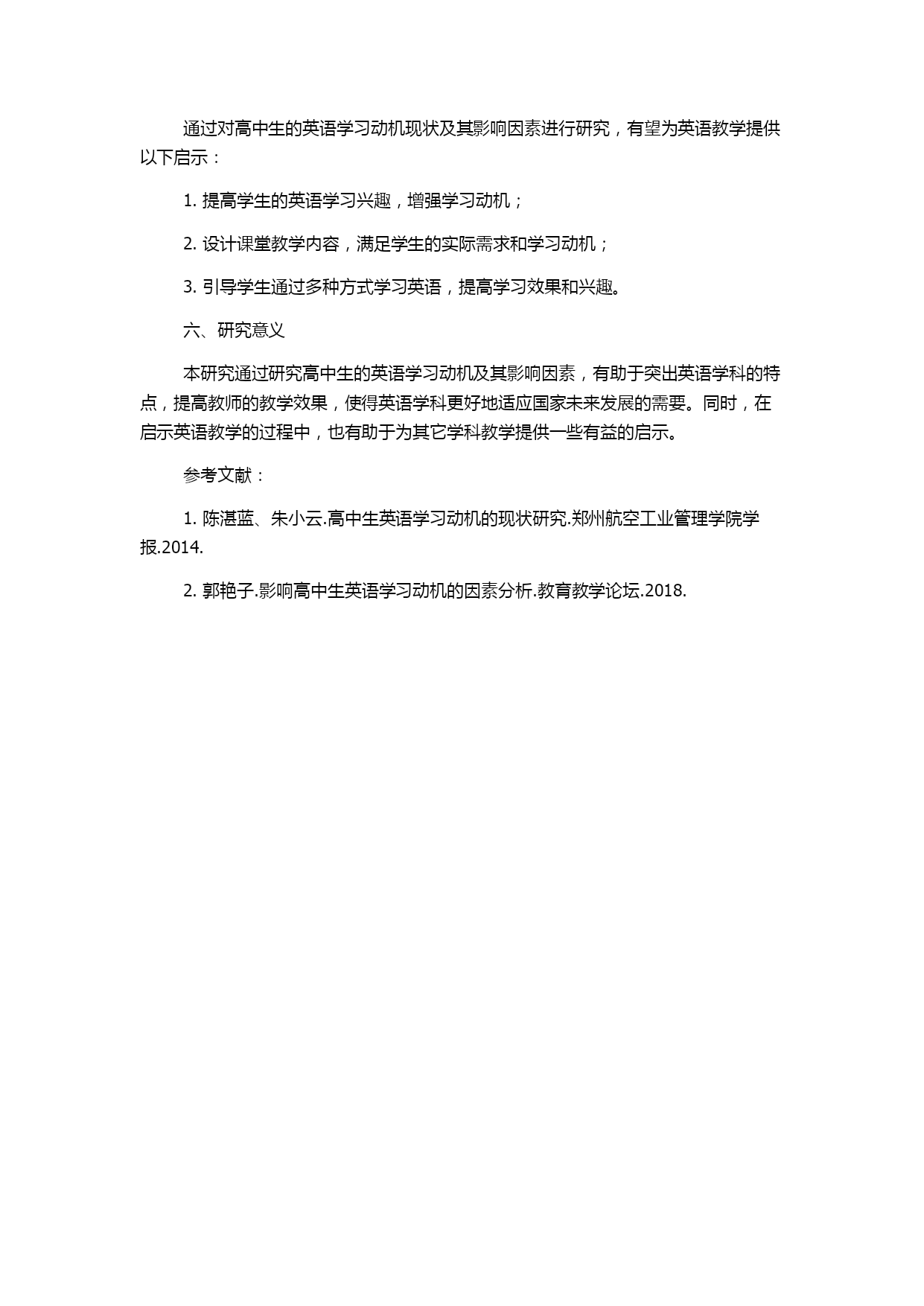 通过对高中生的英语学习动机现状及其影响因素进行研究，有望为英语教学提供以下启示：

1. 提高学生的英语学习兴趣，增强学习动机；

2. 设计课堂教学内容，满足学生的实际需求和学习动机；

3. 引导学生通过多种方式学习英语，提高学习效果和兴趣。

六、研究意义

本研究通过研究高中生的英语学习动机及其影响因素，有助于突出英语学科的特点，提高教师的教学效果，使得英语学科更好地适应国家未来发展的需要。同时，在启示英语教学的过程中，也有助于为其它学科教学提供一些有益的启示。

参考文献：

1. 陈湛蓝、朱小云.高中生英语学习动机的现状研究.郑州航空工业管理学院学报.2014.

2. 郭艳子.影响高中生英语学习动机的因素分析.教育教学论坛.2018.